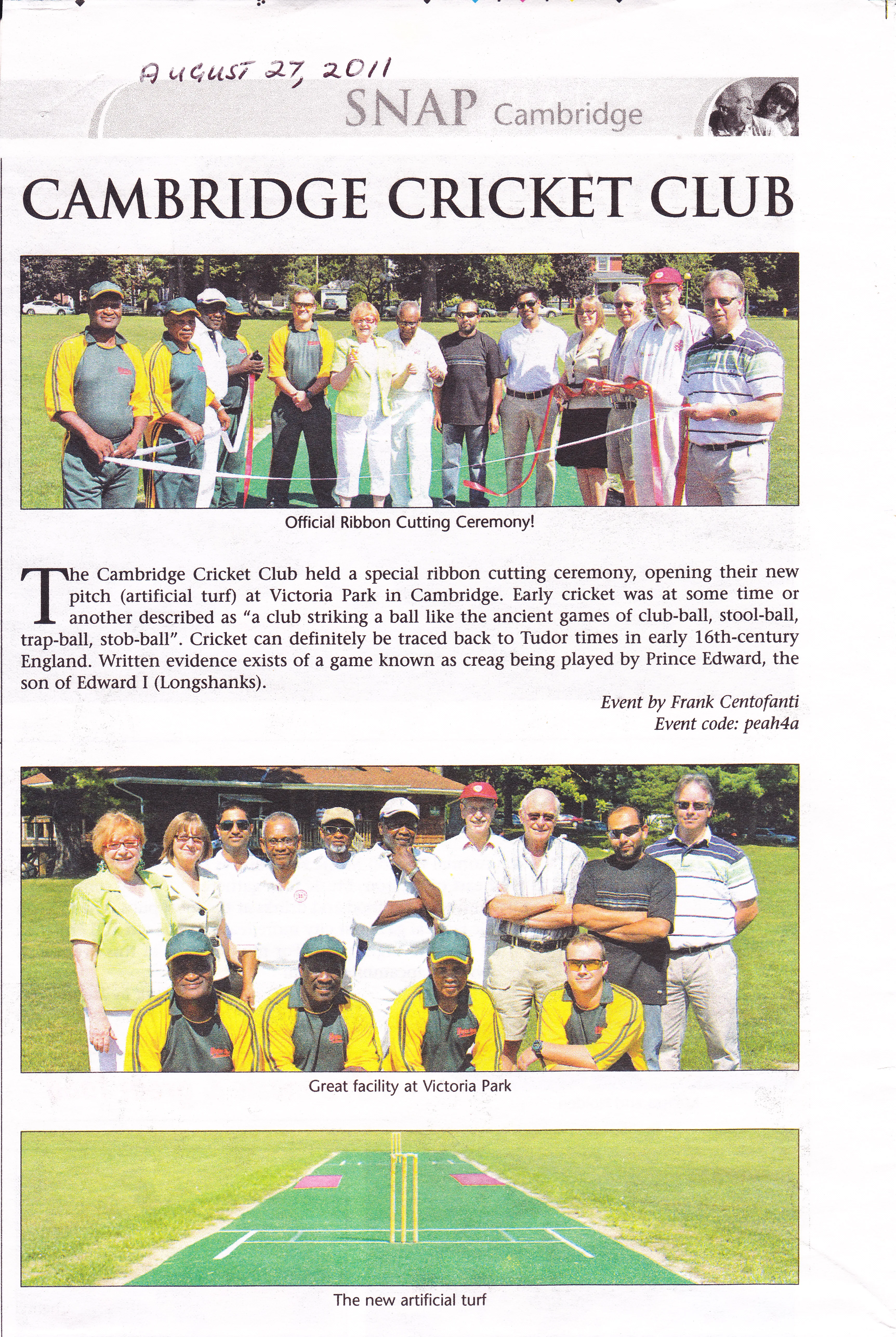 AUGUST 27, 2011

SNAP Cambridge

CAMBRIDGE CRICKET CLUB

Official Ribbon Cutting Ceremony!

The Cambridge Cricket Club held a special ribbon cutting ceremony, opening their new pitch (artificial turf) at Victoria Park in Cambridge. Early cricket was at some time or another described as "a club striking a ball like the ancient games of club-ball, stool-ball, trap-ball, stob-ball". Cricket can definitely be traced back to Tudor times in early 16th-century England. Written evidence exists of a game known as creag being played by Prince Edward, the son of Edward I (Longshanks).

Event by Frank Centofanti
Event code: peah4a

Great facility at Victoria Park

The new artificial turf